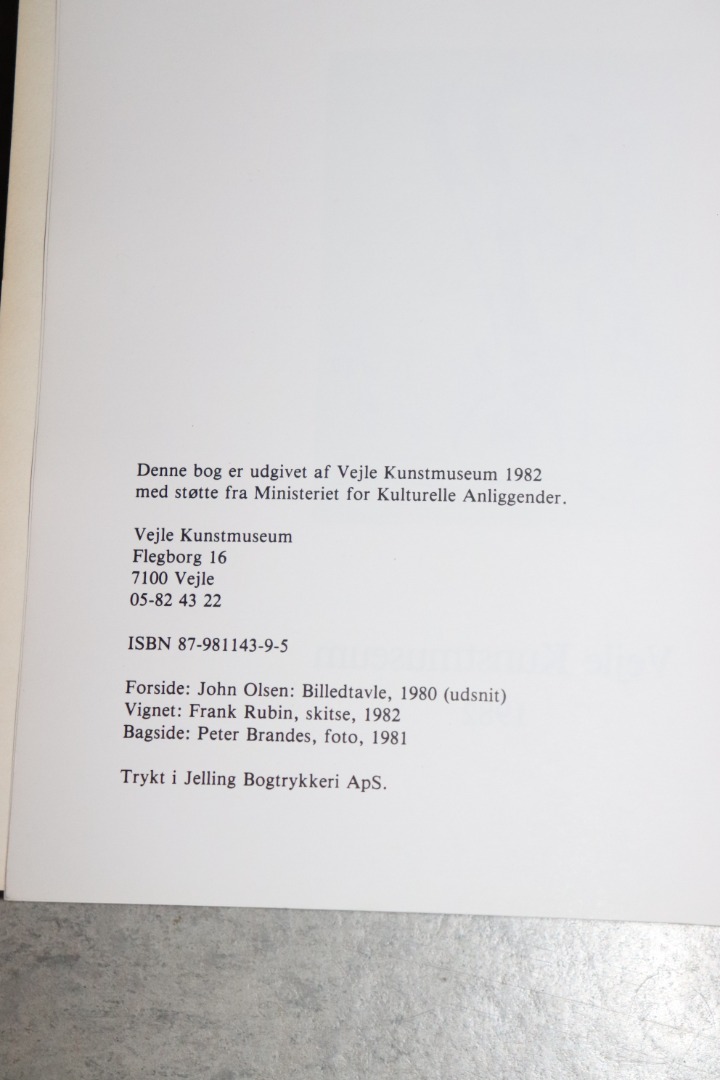 Denne bog er udgivet af Vejle Kunstmuseum 1982
med støtte fra Ministeriet for Kulturelle Anliggender.

Vejle Kunstmuseum
Flegborg 16
7100 Vejle
05-82 43 22

ISBN 87-981143-9-5

Forside: John Olsen: Billedtavle, 1980 (udsnit)
Vignet: Frank Rubin, skitse, 1982
Bagside: Peter Brandes, foto, 1981

Trykt i Jelling Bogtrykkeri ApS.